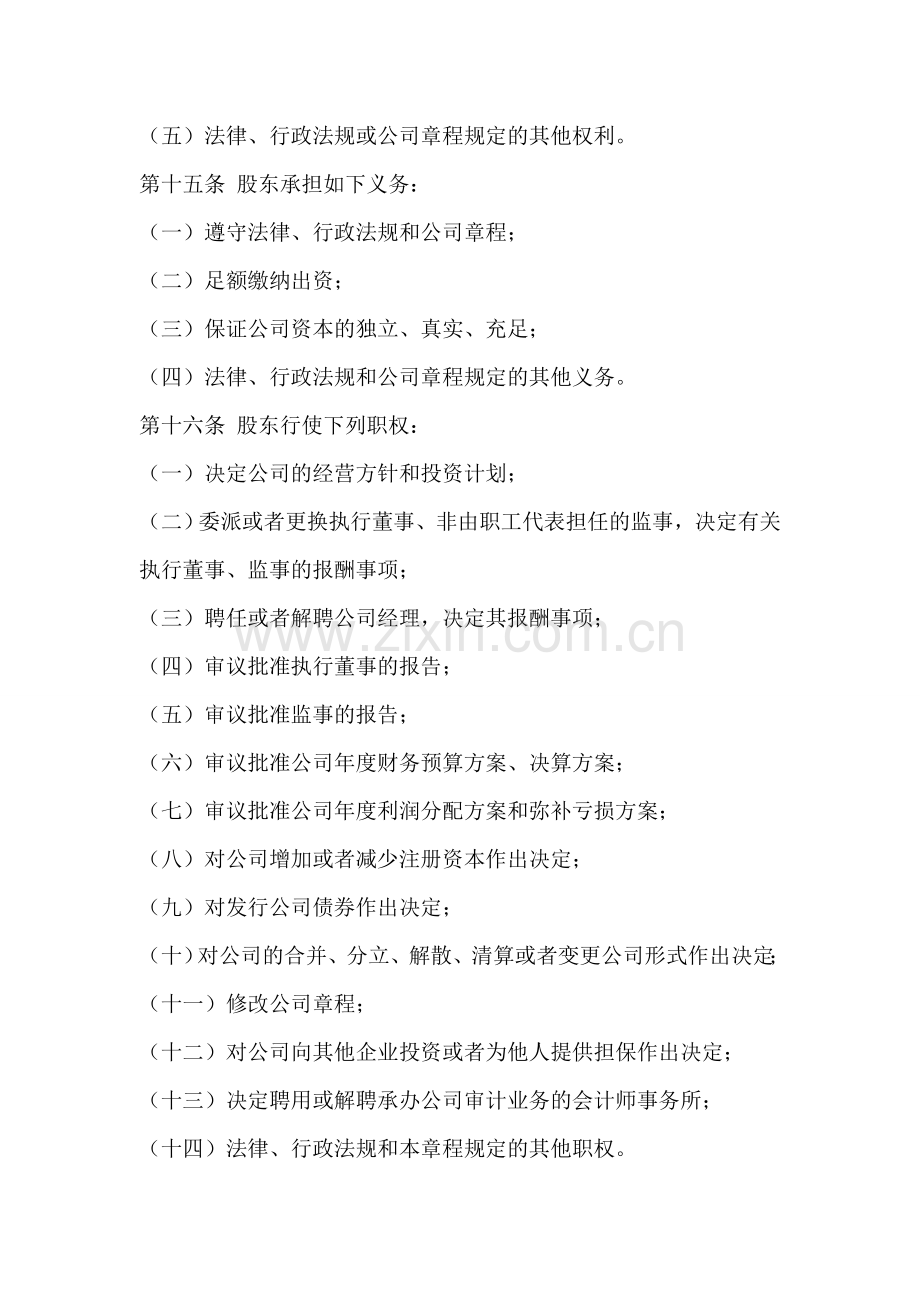 （五）法律、行政法规或公司章程规定的其他权利。

第十五条 股东承担如下义务：

（一）遵守法律、行政法规和公司章程；

（二）足额缴纳出资；

（三）保证公司资本的独立、真实、充足；

（四）法律、行政法规和公司章程规定的其他义务。

第十六条 股东行使下列职权：

（一）决定公司的经营方针和投资计划；

（二）委派或者更换执行董事、非由职工代表担任的监事，决定有关执行董事、监事的报酬事项；

（三）聘任或者解聘公司经理，决定其报酬事项；

（四）审议批准执行董事的报告；

（五）审议批准监事的报告；

（六）审议批准公司年度财务预算方案、决算方案；

（七）审议批准公司年度利润分配方案和弥补亏损方案；

（八）对公司增加或者减少注册资本作出决定；

（九）对发行公司债券作出决定；

（十）对公司的合并、分立、解散、清算或者变更公司形式作出决定;

（十一）修改公司章程；

（十二）对公司向其他企业投资或者为他人提供担保作出决定；

（十三）决定聘用或解聘承办公司审计业务的会计师事务所；

（十四）法律、行政法规和本章程规定的其他职权。

www.zixin.com.cn